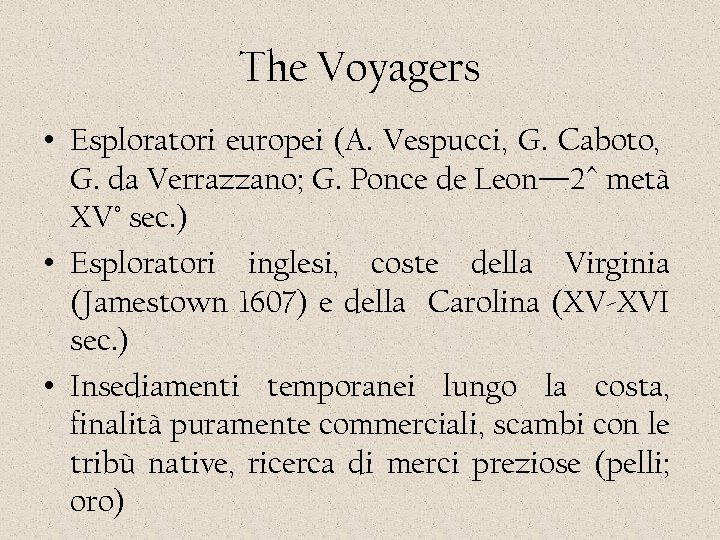 The Voyagers

• Esploratori europei (A. Vespucci, G. Caboto, G. da Verrazzano; G. Ponce de Leon—2^ metà XV° sec.)

• Esploratori inglesi, coste della Virginia (Jamestown 1607) e della Carolina (XV-XVI sec.)

• Insediamenti temporanei lungo la costa, finalità puramente commerciali, scambi con le tribù native, ricerca di merci preziose (pelli; oro)